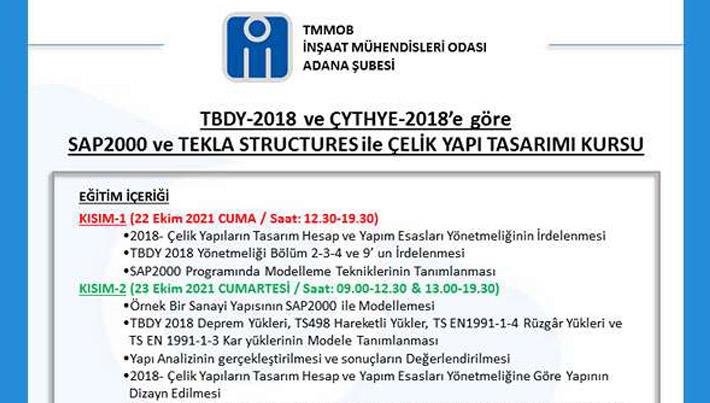 TMMOB
İNŞAAT MÜHENDİSLERİ ODASI
ADANA ŞUBESİ

TBDY-2018 ve ÇYTHYE-2018'e göre
SAP2000 ve TEKLA STRUCTURES ile ÇELİK YAPI TASARIMI KURSU

EĞİTİM İÇERİĞİ
KISIM-1 (22 Ekim 2021 CUMA / Saat: 12.30-19.30)
•2018- Çelik Yapıların Tasarım Hesap ve Yapım Esasları Yönetmeliğinin İrdelenmesi
•TBDY 2018 Yönetmeliği Bölüm 2-3-4 ve 9' un İrdelenmesi
•SAP2000 Programında Modelleme Tekniklerinin Tanımlanması
KISIM-2 (23 Ekim 2021 CUMARTESİ / Saat: 09.00-12.30 & 13.00-19.30)
•Örnek Bir Sanayi Yapısının SAP2000 ile Modellemesi
•TBDY 2018 Deprem Yükleri, TS498 Hareketli Yükler, TS EN1991-1-4 Rüzgâr Yükleri ve TS EN 1991-1-3 Kar yüklerinin Modele Tanımlanması
•Yapı Analizinin gerçekleştirilmesi ve sonuçların Değerlendirilmesi
•2018- Çelik Yapıların Tasarım Hesap ve Yapım Esasları Yönetmeliğine Göre Yapının Dizayn Edilmesi